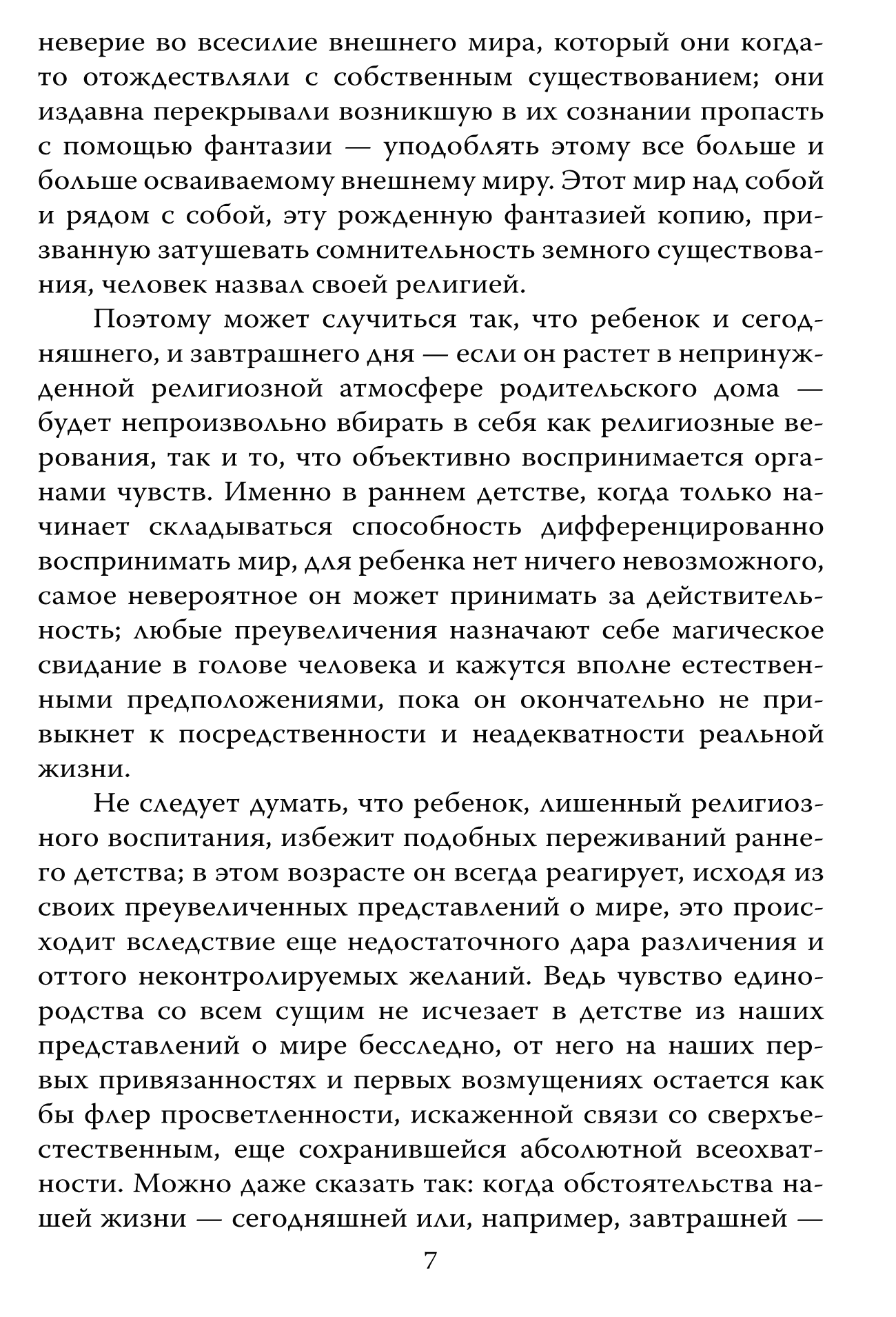 неверие во всесилие внешнего мира, который они когда-то отождествляли с собственным существованием; они издавна перекрывали возникшую в их сознании пропасть с помощью фантазии — уподоблять этому все больше и больше осваиваемому внешнему миру. Этот мир над собой и рядом с собой, эту рожденную фантазией копию, призванную затушевать сомнительность земного существования, человек назвал своей религией.

Поэтому может случиться так, что ребенок и сегодняшнего, и завтрашнего дня — если он растет в непринужденной религиозной атмосфере родительского дома — будет непроизвольно вбирать в себя как религиозные верования, так и то, что объективно воспринимается органами чувств. Именно в раннем детстве, когда только начинает складываться способность дифференцированно воспринимать мир, для ребенка нет ничего невозможного, самое невероятное он может принимать за действительность; любые преувеличения назначают себе магическое свидание в голове человека и кажутся вполне естественными предположениями, пока он окончательно не привыкнет к посредственности и неадекватности реальной жизни.

Не следует думать, что ребенок, лишенный религиозного воспитания, избежит подобных переживаний раннего детства; в этом возрасте он всегда реагирует, исходя из своих преувеличенных представлений о мире, это происходит вследствие еще недостаточного дара различения и оттого неконтролируемых желаний. Ведь чувство единородства со всем сущим не исчезает в детстве из наших представлений о мире бесследно, от него на наших первых привязанностях и первых возмущениях остается как бы флер просветленности, искаженной связи со сверхъестественным, еще сохранившейся абсолютной всеохватности. Можно даже сказать так: когда обстоятельства нашей жизни — сегодняшней или, например, завтрашней —

7